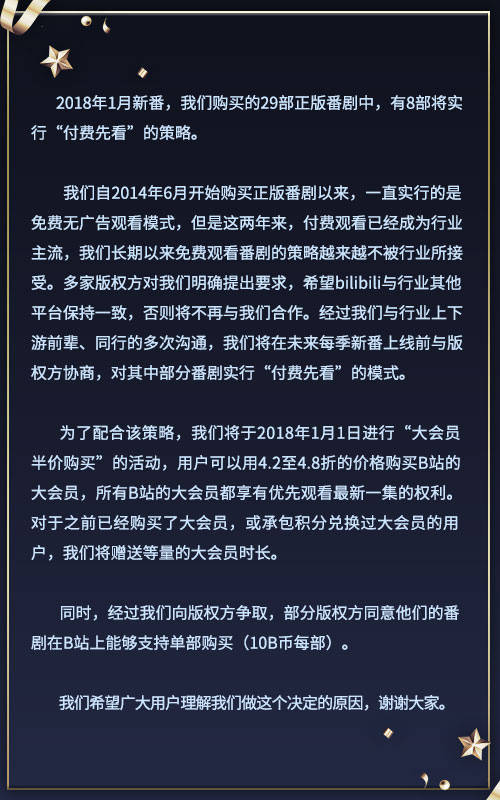 2018年1月新番，我们购买的29部正版番剧中，有8部将实行“付费先看”的策略。

我们自2014年6月开始购买正版番剧以来，一直实行的是免费无广告观看模式，但是这两年来，付费观看已经成为行业主流，我们长期以来免费观看番剧的策略越来越不被行业所接受。多家版权方对我们明确提出要求，希望bilibili与行业其他平台保持一致，否则将不再与我们合作。经过我们与行业上下游前辈、同行的多次沟通，我们将在未来每季新番上线前与版权方协商，对其中部分番剧实行“付费先看”的模式。

为了配合该策略，我们将于2018年1月1日进行“大会员半价购买”的活动，用户可以用4.2至4.8折的价格购买B站的大会员，所有B站的大会员都享有优先观看最新一集的权利。对于之前已经购买了大会员，或承包积分兑换过大会员的用户，我们将赠送等量的大会员时长。

同时，经过我们向版权方争取，部分版权方同意他们的番剧在B站上能够支持单部购买（10B币每部）。

我们希望广大用户理解我们做这个决定的原因，谢谢大家。